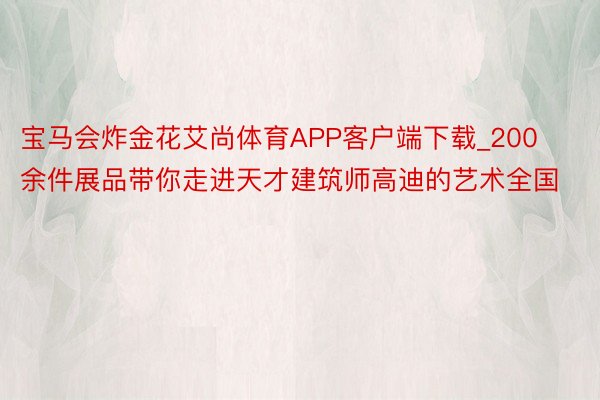 宝马会炸金花艾尚体育APP客户端下载_200余件展品带你走进天才建筑师高迪的艺术全国